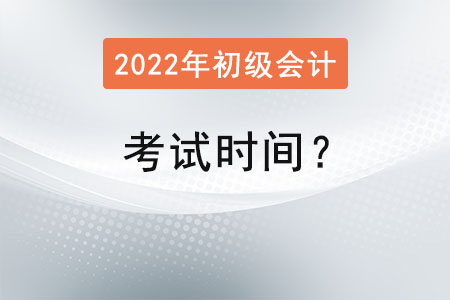 2022年初级会计

考试时间？